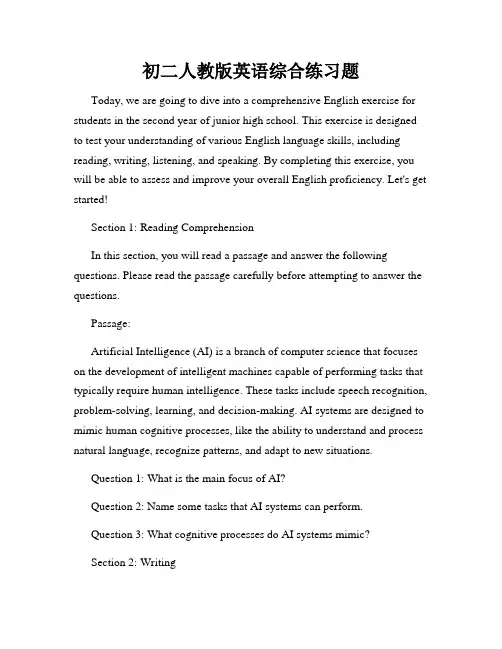 初二人教版英语综合练习题

Today, we are going to dive into a comprehensive English exercise for students in the second year of junior high school. This exercise is designed to test your understanding of various English language skills, including reading, writing, listening, and speaking. By completing this exercise, you will be able to assess and improve your overall English proficiency. Let's get started!

Section 1: Reading Comprehension

In this section, you will read a passage and answer the following questions. Please read the passage carefully before attempting to answer the questions.

Passage:

Artificial Intelligence (AI) is a branch of computer science that focuses on the development of intelligent machines capable of performing tasks that typically require human intelligence. These tasks include speech recognition, problem-solving, learning, and decision-making. AI systems are designed to mimic human cognitive processes, like the ability to understand and process natural language, recognize patterns, and adapt to new situations.

Question 1: What is the main focus of AI?

Question 2: Name some tasks that AI systems can perform.

Question 3: What cognitive processes do AI systems mimic?

Section 2: Writing